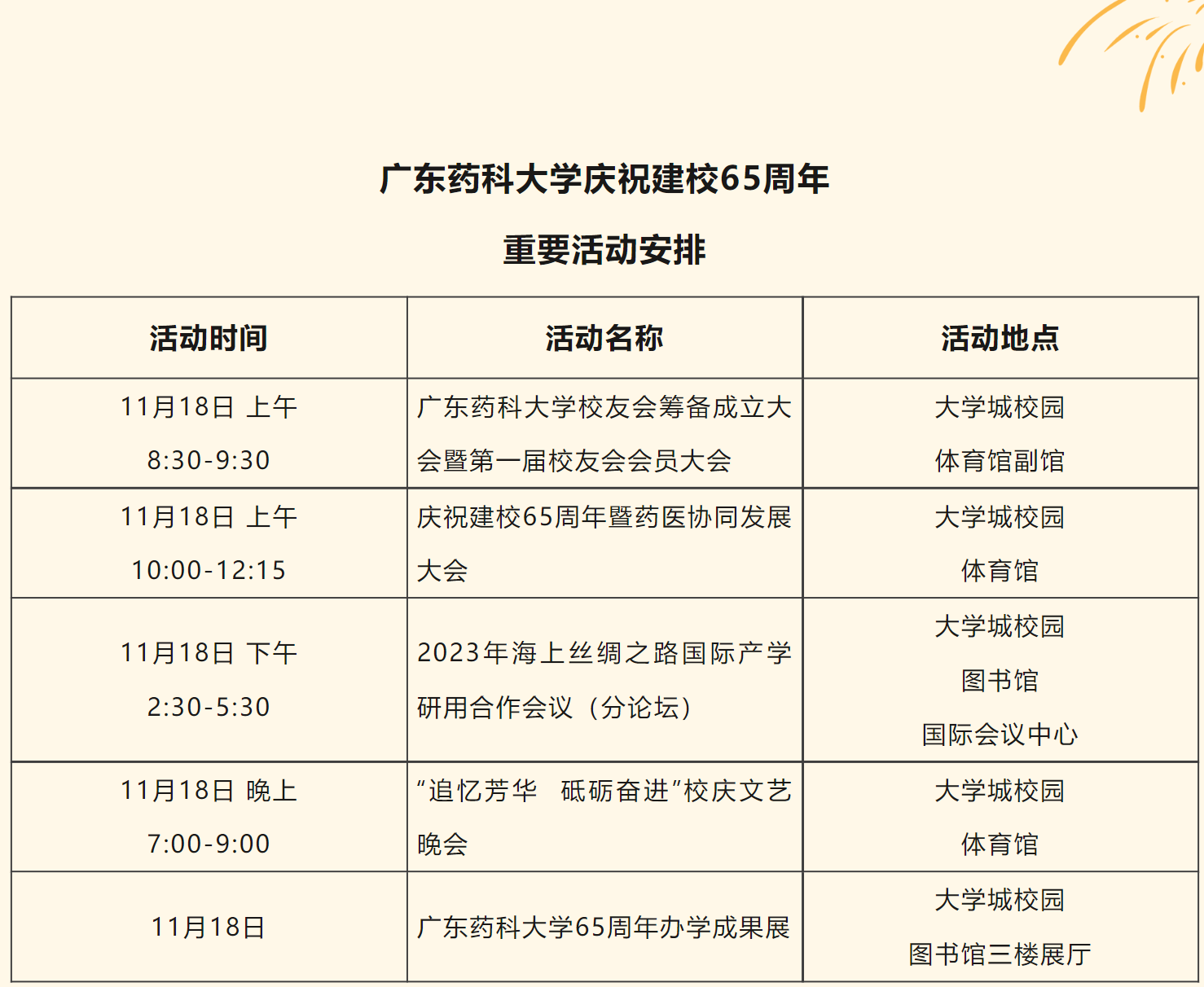 广东药科大学庆祝建校65周年

重要活动安排

| 活动时间 | 活动名称 | 活动地点 |
|---|---|---|
| 11月18日 上午 8:30-9:30 | 广东药科大学校友会筹备成立大会暨第一届校友会会员大会 | 大学城校园 体育馆副馆 |
| 11月18日 上午 10:00-12:15 | 庆祝建校65周年暨药医协同发展大会 | 大学城校园 体育馆 |
| 11月18日 下午 2:30-5:30 | 2023年海上丝绸之路国际产学研用合作会议（分论坛） | 大学城校园 图书馆 国际会议中心 |
| 11月18日 晚上 7:00-9:00 | “追忆芳华 砥砺奋进”校庆文艺晚会 | 大学城校园 体育馆 |
| 11月18日 | 广东药科大学65周年办学成果展 | 大学城校园 图书馆三楼展厅 |